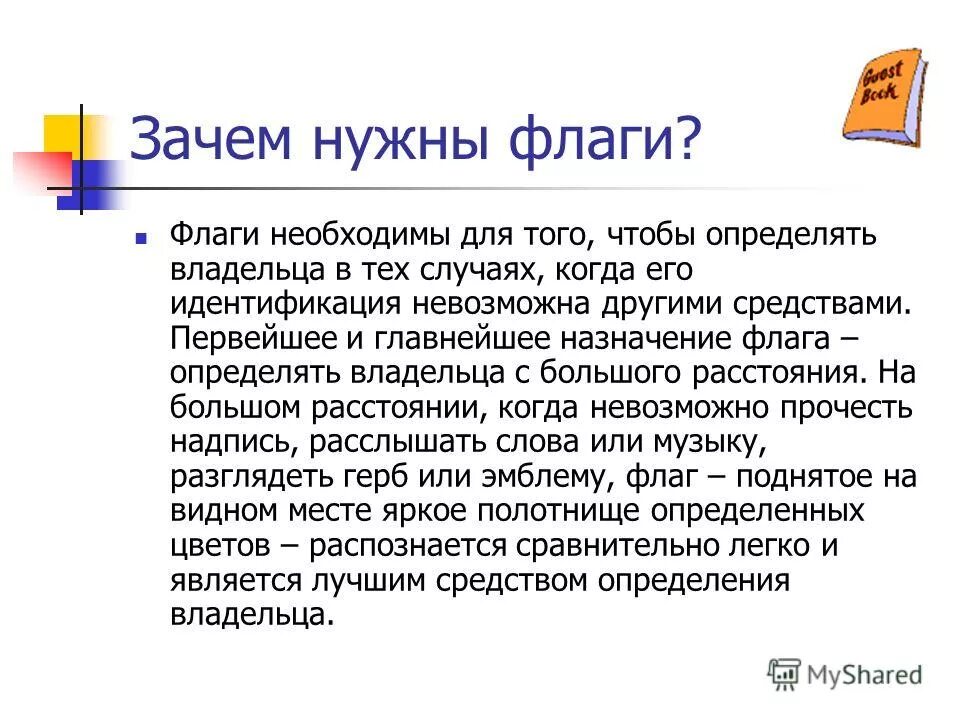 Guest Book

Зачем нужны флаги?

Флаги необходимы для того, чтобы определять владельца в тех случаях, когда его идентификация невозможна другими средствами. Первейшее и главнейшее назначение флага – определять владельца с большого расстояния. На большом расстоянии, когда невозможно прочесть надпись, расслышать слова или музыку, разглядеть герб или эмблему, флаг – поднятое на видном месте яркое полотнище определенных цветов – распознается сравнительно легко и является лучшим средством определения владельца.

MyShared